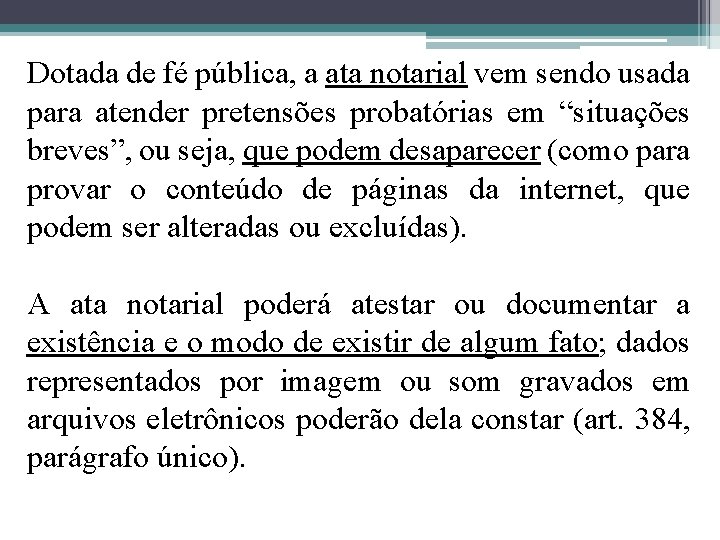 Dotada de fé pública, a ata notarial vem sendo usada para atender pretensões probatórias em “situações breves”, ou seja, que podem desaparecer (como para provar o conteúdo de páginas da internet, que podem ser alteradas ou excluídas).

A ata notarial poderá atestar ou documentar a existência e o modo de existir de algum fato; dados representados por imagem ou som gravados em arquivos eletrônicos poderão dela constar (art. 384, parágrafo único).